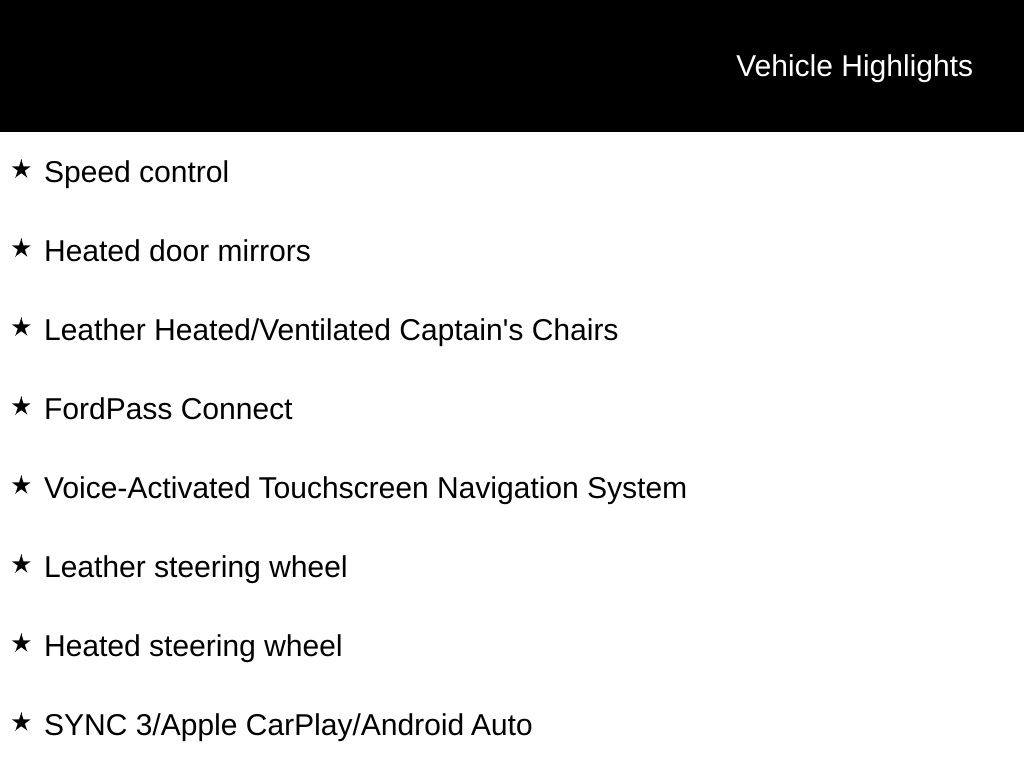 Vehicle Highlights

★ Speed control

★ Heated door mirrors

★ Leather Heated/Ventilated Captain's Chairs

★ FordPass Connect

★ Voice-Activated Touchscreen Navigation System

★ Leather steering wheel

★ Heated steering wheel

★ SYNC 3/Apple CarPlay/Android Auto